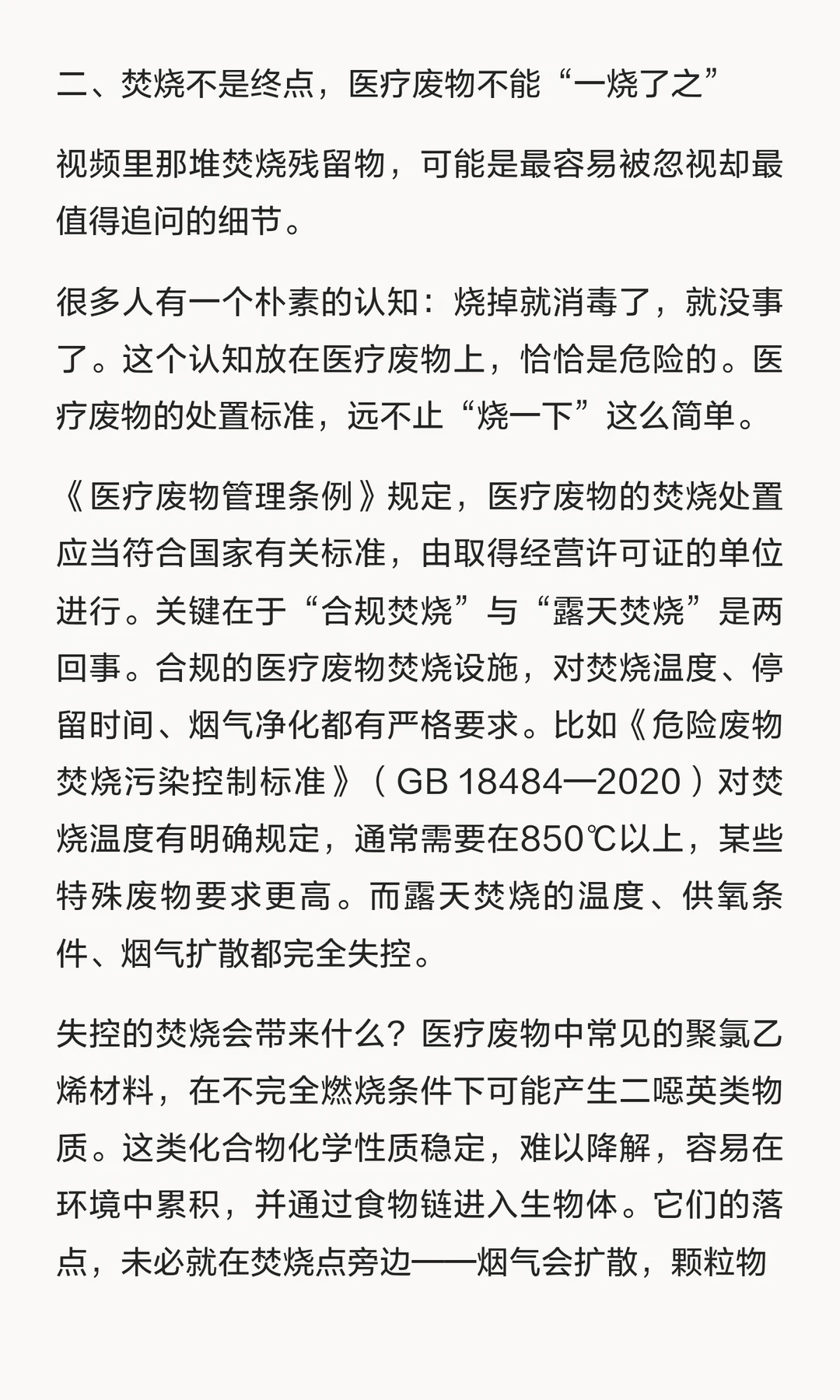 二、焚烧不是终点，医疗废物不能“一烧了之”

视频里那堆焚烧残留物，可能是最容易被忽视却最值得追问的细节。

很多人有一个朴素的认知：烧掉就消毒了，就没事了。这个认知放在医疗废物上，恰恰是危险的。医疗废物的处置标准，远不止“烧一下”这么简单。

《医疗废物管理条例》规定，医疗废物的焚烧处置应当符合国家有关标准，由取得经营许可证的单位进行。关键在于“合规焚烧”与“露天焚烧”是两回事。合规的医疗废物焚烧设施，对焚烧温度、停留时间、烟气净化都有严格要求。比如《危险废物焚烧污染控制标准》（GB 18484—2020）对焚烧温度有明确规定，通常需要在850℃以上，某些特殊废物要求更高。而露天焚烧的温度、供氧条件、烟气扩散都完全失控。

失控的焚烧会带来什么？医疗废物中常见的聚氯乙烯材料，在不完全燃烧条件下可能产生二噁英类物质。这类化合物化学性质稳定，难以降解，容易在环境中累积，并通过食物链进入生物体。它们的落点，未必就在焚烧点旁边——烟气会扩散，颗粒物